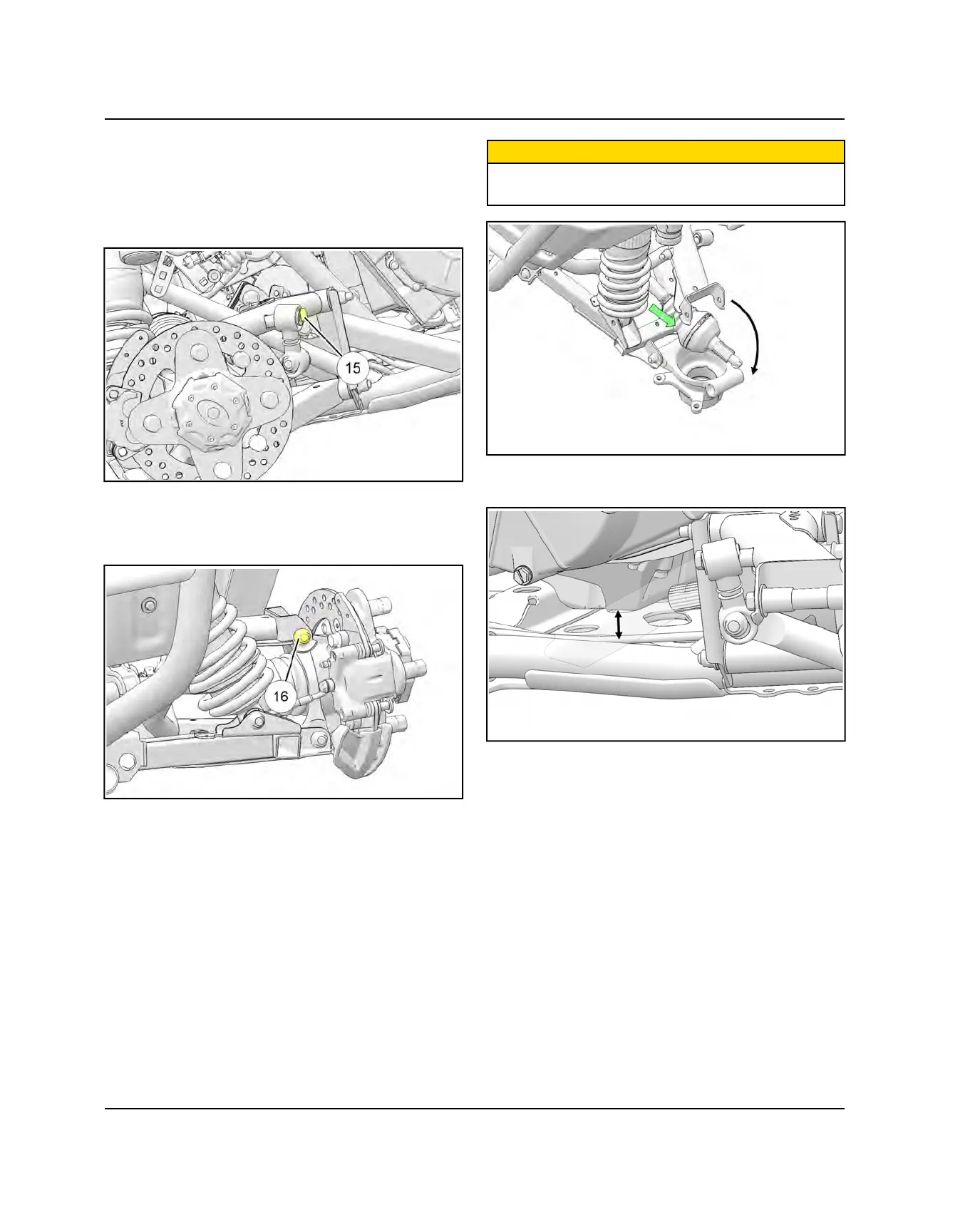 15

16